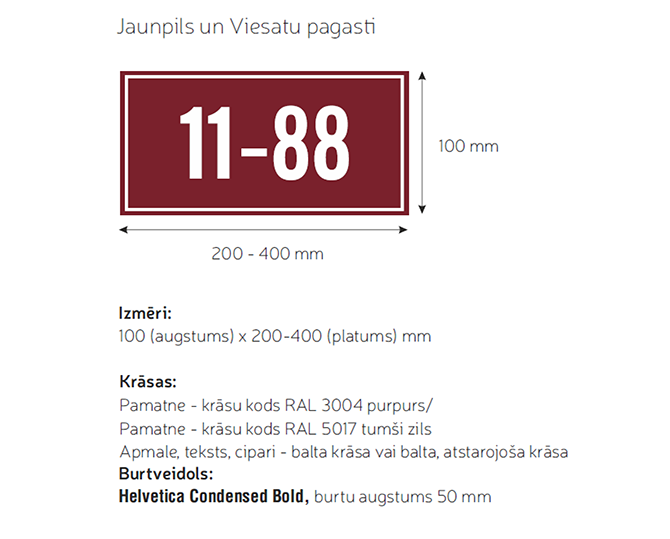 Jaunpils un Viesatu pagasti

11-88

100 mm

200 - 400 mm

Izmēri:
100 (augstums) x 200-400 (platums) mm

Krāsas:
Pamatne - krāsu kods RAL 3004 purpurs/
Pamatne - krāsu kods RAL 5017 tumši zils
Apmale, teksts, cipari - balta krāsa vai balta, atstarojoša krāsa
Burtveidols:
Helvetica Condensed Bold, burtu augstums 50 mm